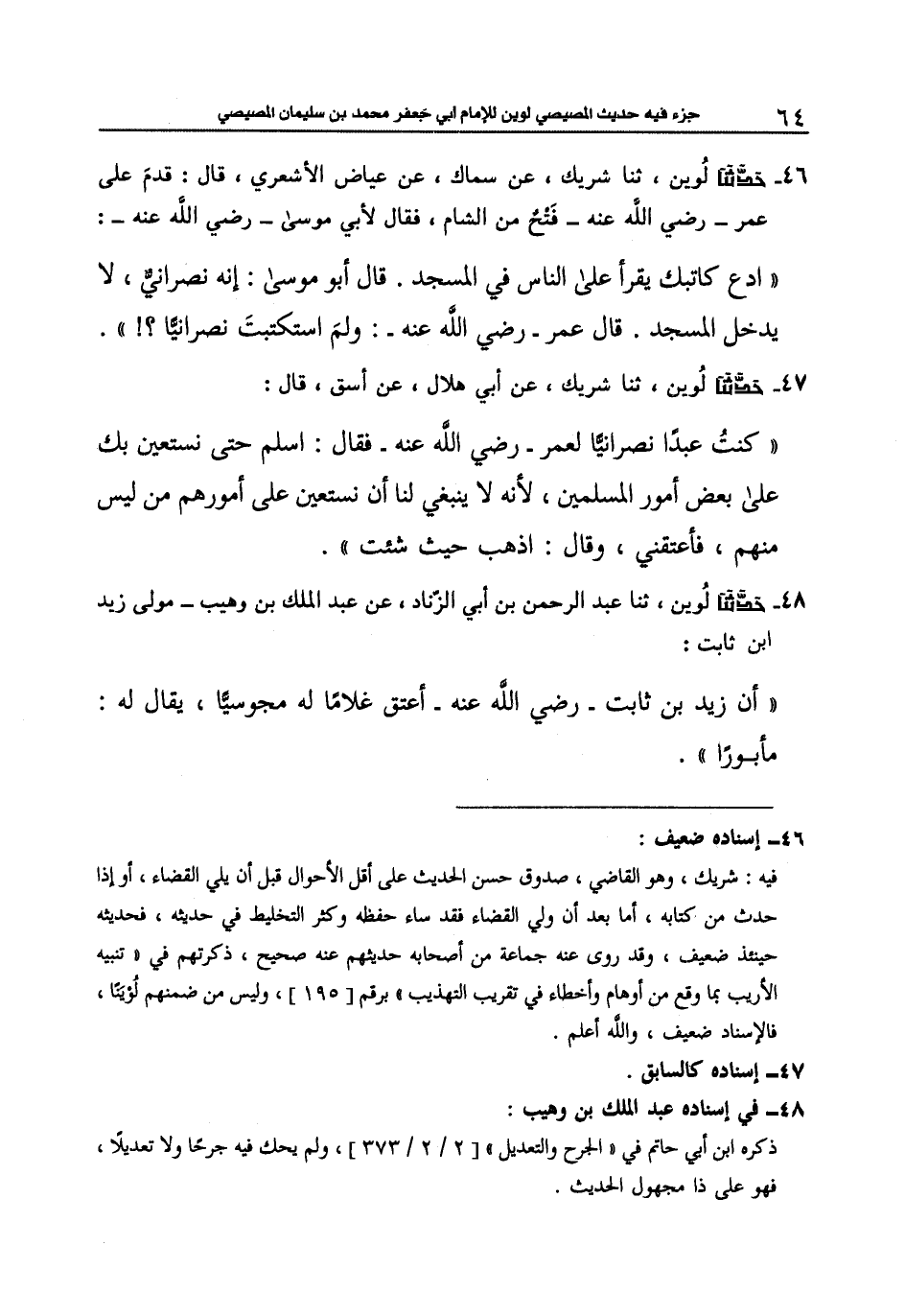 ٦٤ جزء فيه حديث المصيصي لوين للإمام أبي جعفر محمد بن سليمان المصيصي

٤٦ـ حدثنا لُوين ، ثنا شريك ، عن سماك ، عن عياض الأشعري ، قال : قدمَ على عمر ـ رضي اللَّه عنه ـ فَتْحٌ من الشام ، فقال لأبي موسىٰ ـ رضي اللَّه عنه ـ :

« ادع كاتبك يقرأ علىٰ الناس في المسجد . قال أبو موسىٰ : إنه نصرانيٌّ ، لا يدخل المسجد . قال عمر ـ رضي اللَّه عنه ـ : ولمَ استكتبتَ نصرانيًّا ؟! » .

٤٧ـ حدثنا لُوين ، ثنا شريك ، عن أبي هلال ، عن أسق ، قال :

« كنتُ عبدًا نصرانيًّا لعمر ـ رضي اللَّه عنه ـ فقال : اسلم حتى نستعين بك علىٰ بعض أمور المسلمين ، لأنه لا ينبغي لنا أن نستعين على أمورهم من ليس منهم ، فأعتقني ، وقال : اذهب حيث شئت » .

٤٨ـ حدثنا لُوين ، ثنا عبد الرحمن بن أبي الزّناد ، عن عبد الملك بن وهيب ـ مولى زيد ابن ثابت :

« أن زيد بن ثابت ـ رضي اللَّه عنه ـ أعتق غلامًا له مجوسيًّا ، يقال له : مأبـورًا » .

٤٦ـ إسناده ضعيف :
فيه : شريك ، وهو القاضي ، صدوق حسن الحديث على أقل الأحوال قبل أن يلي القضاء ، أو إذا حدث من كتابه ، أما بعد أن ولي القضاء فقد ساء حفظه وكثر التخليط في حديثه ، فحديثه حينئذ ضعيف ، وقد روى عنه جماعة من أصحابه حديثهم عنه صحيح ، ذكرتهم في « تنبيه الأريب بما وقع من أوهام وأخطاء في تقريب التهذيب » برقم [ ١٩٥ ] ، وليس من ضمنهم لُوَيْنًا ، فالإسناد ضعيف ، واللَّه أعلم .

٤٧ـ إسناده كالسابق .

٤٨ـ في إسناده عبد الملك بن وهيب :
ذكره ابن أبي حاتم في « الجرح والتعديل » [ ٢ / ٢ / ٣٧٣ ] ، ولم يحك فيه جرحًا ولا تعديلًا ، فهو على ذا مجهول الحديث .